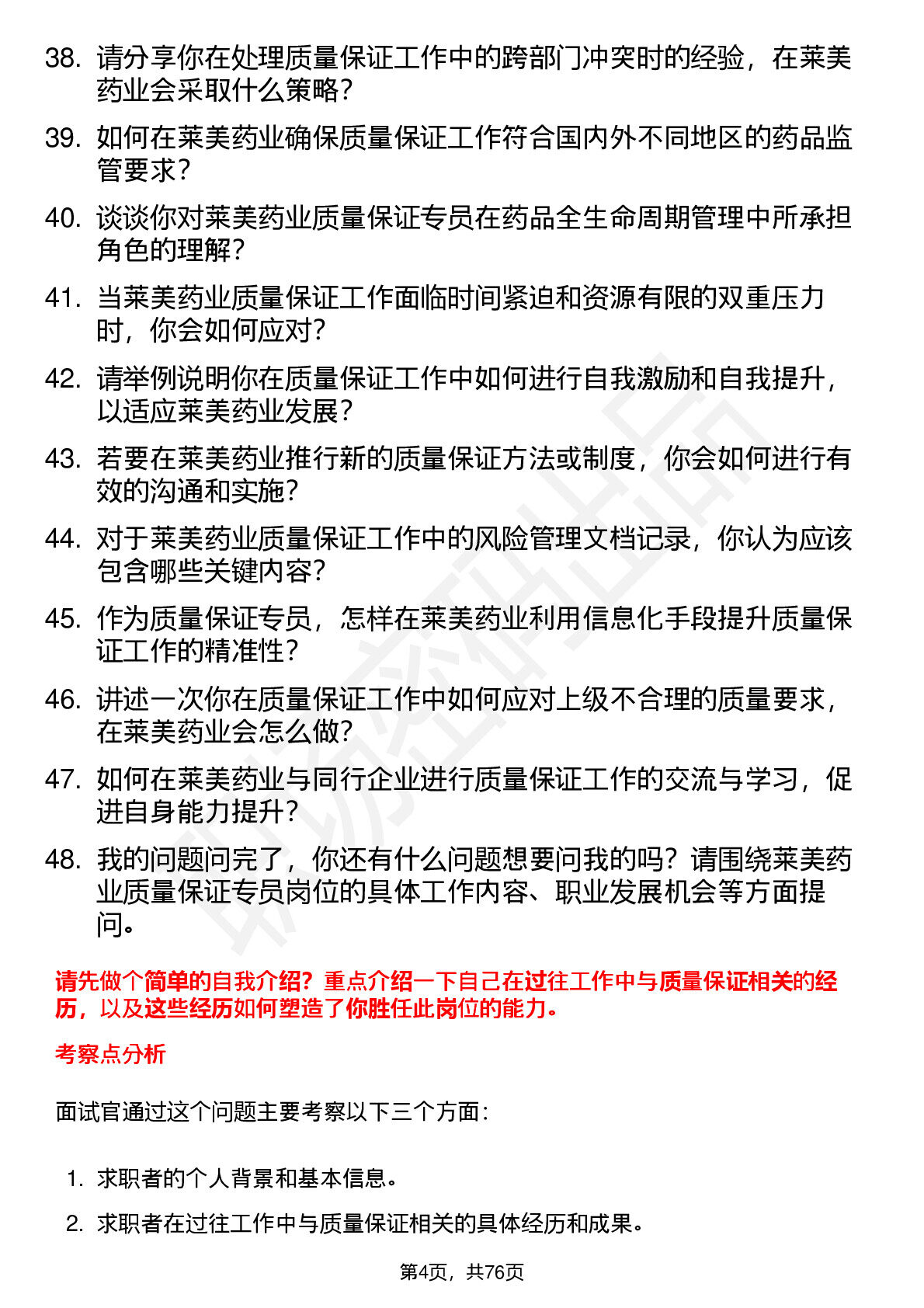 38. 请分享你在处理质量保证工作中的跨部门冲突时的经验，在莱美药业会采取什么策略？

39. 如何在莱美药业确保质量保证工作符合国内外不同地区的药品监管要求？

40. 谈谈你对莱美药业质量保证专员在药品全生命周期管理中所承担角色的理解？

41. 当莱美药业质量保证工作面临时间紧迫和资源有限的双重压力时，你会如何应对？

42. 请举例说明你在质量保证工作中如何进行自我激励和自我提升，以适应莱美药业发展？

43. 若要在莱美药业推行新的质量保证方法或制度，你会如何进行有效的沟通和实施？

44. 对于莱美药业质量保证工作中的风险管理文档记录，你认为应该包含哪些关键内容？

45. 作为质量保证专员，怎样在莱美药业利用信息化手段提升质量保证工作的精准性？

46. 讲述一次你在质量保证工作中如何应对上级不合理的质量要求，在莱美药业会怎么做？

47. 如何在莱美药业与同行企业进行质量保证工作的交流与学习，促进自身能力提升？

48. 我的问题问完了，你还有什么问题想要问我的吗？请围绕莱美药业质量保证专员岗位的具体工作内容、职业发展机会等方面提问。

请先做个简单的自我介绍？重点介绍一下自己在过往工作中与质量保证相关的经历，以及这些经历如何塑造了你胜任此岗位的能力。

考察点分析

面试官通过这个问题主要考察以下三个方面：

1. 求职者的个人背景和基本信息。
2. 求职者在过往工作中与质量保证相关的具体经历和成果。

第4页，共76页